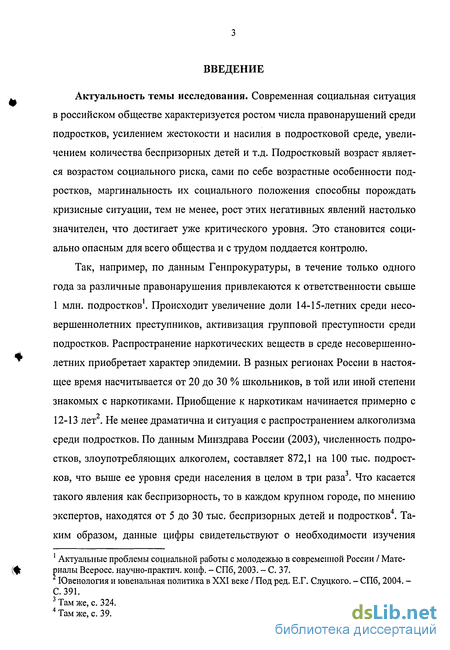 3

ВВЕДЕНИЕ

Актуальность темы исследования. Современная социальная ситуация в российском обществе характеризуется ростом числа правонарушений среди подростков, усилением жестокости и насилия в подростковой среде, увеличением количества беспризорных детей и т.д. Подростковый возраст является возрастом социального риска, сами по себе возрастные особенности подростков, маргинальность их социального положения способны порождать кризисные ситуации, тем не менее, рост этих негативных явлений настолько значителен, что достигает уже критического уровня. Это становится социально опасным для всего общества и с трудом поддается контролю.

Так, например, по данным Генпрокуратуры, в течение только одного года за различные правонарушения привлекаются к ответственности свыше 1 млн. подростков$^1$. Происходит увеличение доли 14-15-летних среди несовершеннолетних преступников, активизация групповой преступности среди подростков. Распространение наркотических веществ в среде несовершеннолетних приобретает характер эпидемии. В разных регионах России в настоящее время насчитывается от 20 до 30 % школьников, в той или иной степени знакомых с наркотиками. Приобщение к наркотикам начинается примерно с 12-13 лет$^2$. Не менее драматична и ситуация с распространением алкоголизма среди подростков. По данным Минздрава России (2003), численность подростков, злоупотребляющих алкоголем, составляет 872,1 на 100 тыс. подростков, что выше ее уровня среди населения в целом в три раза$^3$. Что касается такого явления как беспризорность, то в каждом крупном городе, по мнению экспертов, находятся от 5 до 30 тыс. беспризорных детей и подростков$^4$. Таким образом, данные цифры свидетельствуют о необходимости изучения

$^1$ Актуальные проблемы социальной работы с молодежью в современной России / Материалы Всеросс. научно-практич. конф. – СПб, 2003. – С. 37.
$^2$ Ювенология и ювенальная политика в XXI веке / Под ред. Е.Г. Слуцкого. – СПб, 2004. – С. 391.
$^3$ Там же, с. 324.
$^4$ Там же, с. 39.

dsLib.net
библиотека диссертаций